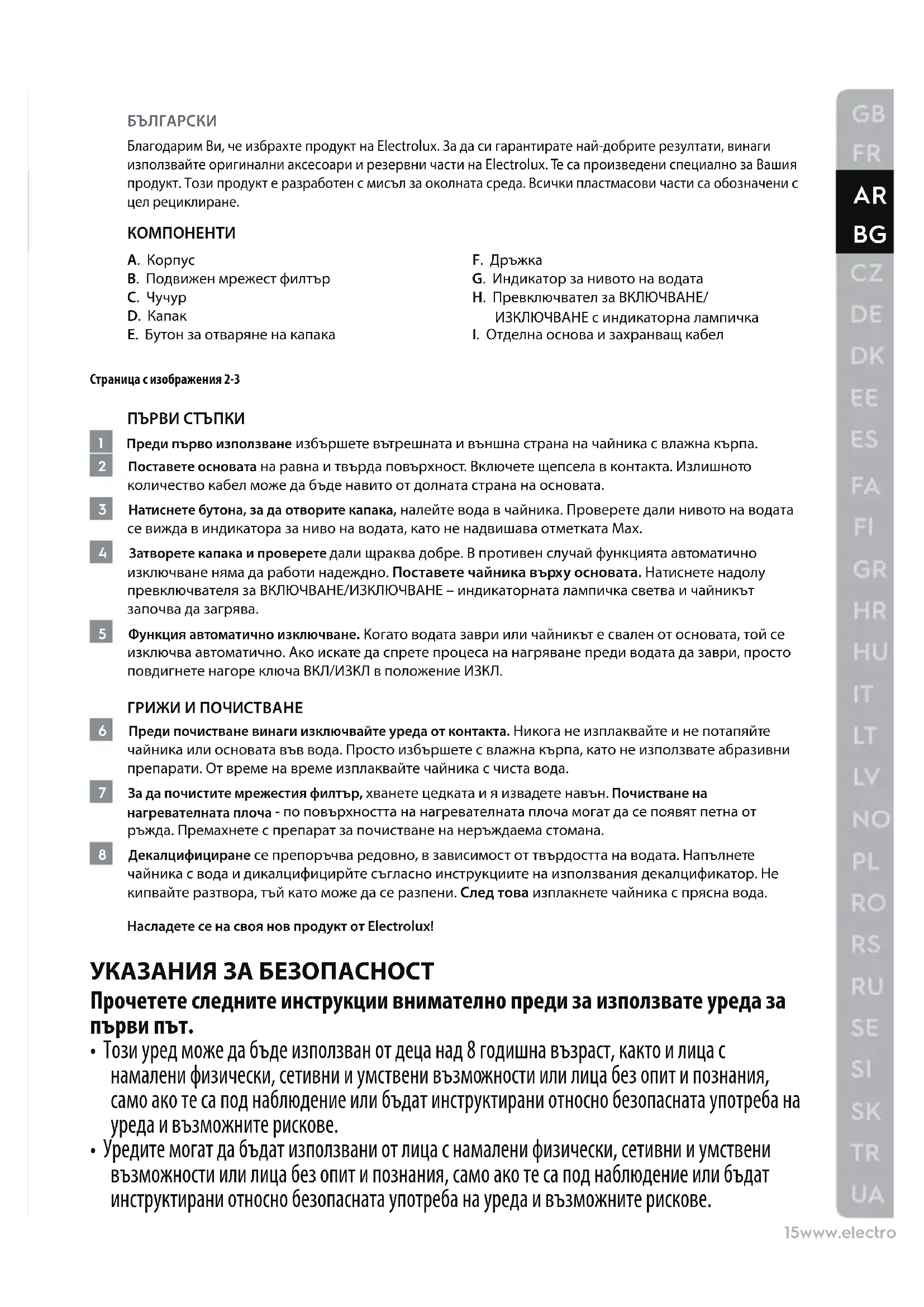 БЪЛГАРСКИ

Благодарим Ви, че избрахте продукт на Electrolux. За да си гарантирате най-добрите резултати, винаги използвайте оригинални аксесоари и резервни части на Electrolux. Те са произведени специално за Вашия продукт. Този продукт е разработен с мисъл за околната среда. Всички пластмасови части са обозначени с цел рециклиране.

КОМПОНЕНТИ

A. Корпус
B. Подвижен мрежест филтър
C. Чучур
D. Капак
E. Бутон за отваряне на капака

F. Дръжка
G. Индикатор за нивото на водата
H. Превключвател за ВКЛЮЧВАНЕ/ ИЗКЛЮЧВАНЕ с индикаторна лампичка
I. Отделна основа и захранващ кабел

Страница с изображения 2-3

ПЪРВИ СТЪПКИ

1 Преди първо използване избършете вътрешната и външна страна на чайника с влажна кърпа.

2 Поставете основата на равна и твърда повърхност. Включете щепсела в контакта. Излишното количество кабел може да бъде навито от долната страна на основата.

3 Натиснете бутона, за да отворите капака, налейте вода в чайника. Проверете дали нивото на водата се вижда в индикатора за ниво на водата, като не надвишава отметката Max.

4 Затворете капака и проверете дали щраква добре. В противен случай функцията автоматично изключване няма да работи надеждно. Поставете чайника върху основата. Натиснете надолу превключвателя за ВКЛЮЧВАНЕ/ИЗКЛЮЧВАНЕ – индикаторната лампичка светва и чайникът започва да загрява.

5 Функция автоматично изключване. Когато водата заври или чайникът е свален от основата, той се изключва автоматично. Ако искате да спрете процеса на нагряване преди водата да заври, просто повдигнете нагоре ключа ВКЛ/ИЗКЛ в положение ИЗКЛ.

ГРИЖИ И ПОЧИСТВАНЕ

6 Преди почистване винаги изключвайте уреда от контакта. Никога не изплаквайте и не потапяйте чайника или основата във вода. Просто избършете с влажна кърпа, като не използвате абразивни препарати. От време на време изплаквайте чайника с чиста вода.

7 За да почистите мрежестия филтър, хванете цедката и я извадете навън. Почистване на нагревателната плоча - по повърхността на нагревателната плоча могат да се появят петна от ръжда. Премахнете с препарат за почистване на неръждаема стомана.

8 Декалцифициране се препоръчва редовно, в зависимост от твърдостта на водата. Напълнете чайника с вода и дикалцифицирйте съгласно инструкциите на използвания декалцификатор. Не кипвайте разтвора, тъй като може да се разпени. След това изплакнете чайника с прясна вода.

Насладете се на своя нов продукт от Electrolux!

УКАЗАНИЯ ЗА БЕЗОПАСНОСТ
Прочетете следните инструкции внимателно преди за използвате уреда за първи път.
• Този уред може да бъде използван от деца над 8 годишна възраст, както и лица с намалени физически, сетивни и умствени възможности или лица без опит и познания, само ако те са под наблюдение или бъдат инструктирани относно безопасната употреба на уреда и възможните рискове.
• Уредите могат да бъдат използвани от лица с намалени физически, сетивни и умствени възможности или лица без опит и познания, само ако те са под наблюдение или бъдат инструктирани относно безопасната употреба на уреда и възможните рискове.

GB FR AR BG CZ DE DK EE ES FA FI GR HR HU IT LT LV NO PL RO RS RU SE SI SK TR UA

15www.electro